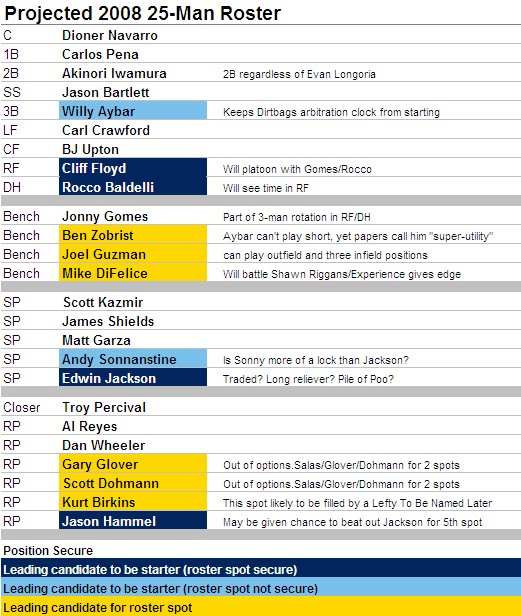 Projected 2008 25-Man Roster

| | | |
|---|---|---|
| C | Dioner Navarro | |
| 1B | Carlos Pena | |
| 2B | Akinori Iwamura | 2B regardless of Evan Longoria |
| SS | Jason Bartlett | |
| 3B | Willy Aybar | Keeps Dirtbags arbitration clock from starting |
| LF | Carl Crawford | |
| CF | BJ Upton | |
| RF | Cliff Floyd | Will platoon with Gomes/Rocco |
| DH | Rocco Baldelli | Will see time in RF |
| Bench | Jonny Gomes | Part of 3-man rotation in RF/DH |
| Bench | Ben Zobrist | Aybar can't play short, yet papers call him "super-utility" |
| Bench | Joel Guzman | can play outfield and three infield positions |
| Bench | Mike DiFelice | Will battle Shawn Riggans/Experience gives edge |
| SP | Scott Kazmir | |
| SP | James Shields | |
| SP | Matt Garza | |
| SP | Andy Sonnanstine | Is Sonny more of a lock than Jackson? |
| SP | Edwin Jackson | Traded? Long reliever? Pile of Poo? |
| Closer | Troy Percival | |
| RP | Al Reyes | |
| RP | Dan Wheeler | |
| RP | Gary Glover | Out of options.Salas/Glover/Dohmann for 2 spots |
| RP | Scott Dohmann | Out of options.Salas/Glover/Dohmann for 2 spots |
| RP | Kurt Birkins | This spot likely to be filled by a Lefty To Be Named Later |
| RP | Jason Hammel | May be given chance to beat out Jackson for 5th spot |

Position Secure
Leading candidate to be starter (roster spot secure)
Leading candidate to be starter (roster spot not secure)
Leading candidate for roster spot